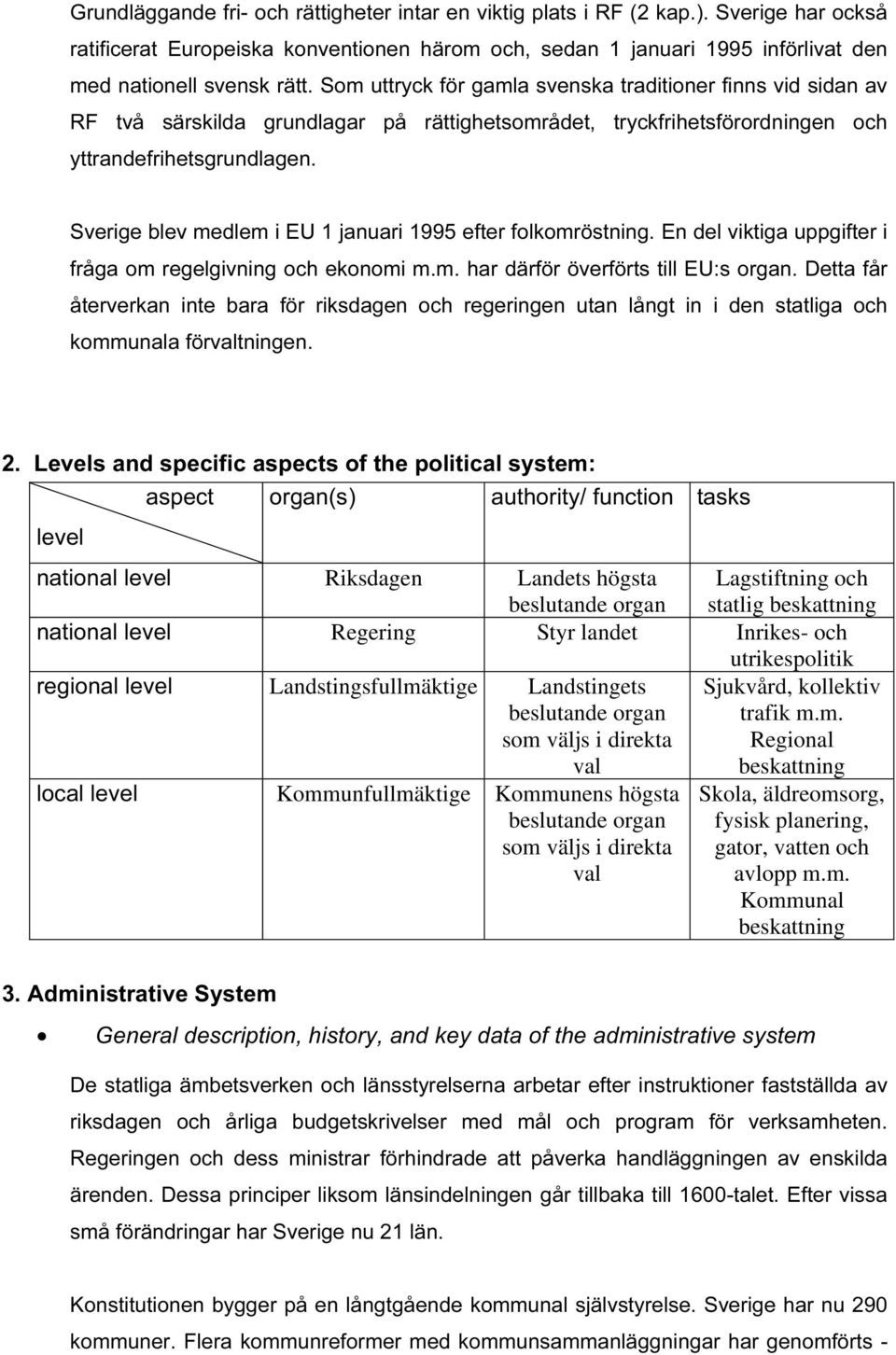 Grundläggande fri- och rättigheter intar en viktig plats i RF (2 kap.). Sverige har också ratificerat Europeiska konventionen härom och, sedan 1 januari 1995 införlivat den med nationell svensk rätt. Som uttryck för gamla svenska traditioner finns vid sidan av RF två särskilda grundlagar på rättighetsområdet, tryckfrihetsförordningen och yttrandefrihetsgrundlagen.

Sverige blev medlem i EU 1 januari 1995 efter folkomröstning. En del viktiga uppgifter i fråga om regelgivning och ekonomi m.m. har därför överförts till EU:s organ. Detta får återverkan inte bara för riksdagen och regeringen utan långt in i den statliga och kommunala förvaltningen.

2. Levels and specific aspects of the political system:

| aspect / level | organ(s) | authority/ function | tasks |
|---|---|---|---|
| national level | Riksdagen | Landets högsta beslutande organ | Lagstiftning och statlig beskattning |
| national level | Regering | Styr landet | Inrikes- och utrikespolitik |
| regional level | Landstingsfullmäktige | Landstingets beslutande organ som väljs i direkta val | Sjukvård, kollektiv trafik m.m. Regional beskattning |
| local level | Kommunfullmäktige | Kommunens högsta beslutande organ som väljs i direkta val | Skola, äldreomsorg, fysisk planering, gator, vatten och avlopp m.m. Kommunal beskattning |

3. Administrative System

• General description, history, and key data of the administrative system

De statliga ämbetsverken och länsstyrelserna arbetar efter instruktioner fastställda av riksdagen och årliga budgetskrivelser med mål och program för verksamheten. Regeringen och dess ministrar förhindrade att påverka handläggningen av enskilda ärenden. Dessa principer liksom länsindelningen går tillbaka till 1600-talet. Efter vissa små förändringar har Sverige nu 21 län.

Konstitutionen bygger på en långtgående kommunal självstyrelse. Sverige har nu 290 kommuner. Flera kommunreformer med kommunsammanläggningar har genomförts -